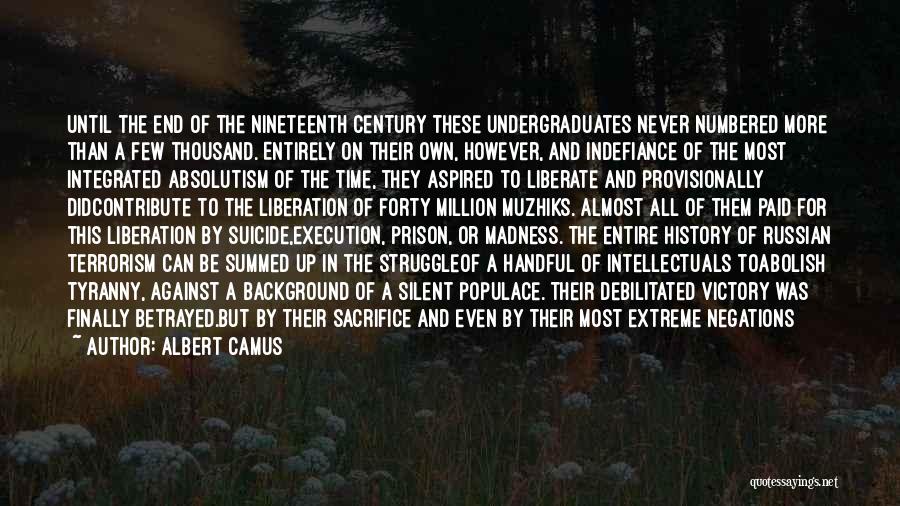 UNTIL THE END OF THE NINETEENTH CENTURY THESE UNDERGRADUATES NEVER NUMBERED MORE THAN A FEW THOUSAND. ENTIRELY ON THEIR OWN, HOWEVER, AND INDEFIANCE OF THE MOST INTEGRATED ABSOLUTISM OF THE TIME, THEY ASPIRED TO LIBERATE AND PROVISIONALLY DIDCONTRIBUTE TO THE LIBERATION OF FORTY MILLION MUZHIKS. ALMOST ALL OF THEM PAID FOR THIS LIBERATION BY SUICIDE,EXECUTION, PRISON, OR MADNESS. THE ENTIRE HISTORY OF RUSSIAN TERRORISM CAN BE SUMMED UP IN THE STRUGGLEOF A HANDFUL OF INTELLECTUALS TOABOLISH TYRANNY, AGAINST A BACKGROUND OF A SILENT POPULACE. THEIR DEBILITATED VICTORY WAS FINALLY BETRAYED.BUT BY THEIR SACRIFICE AND EVEN BY THEIR MOST EXTREME NEGATIONS

~ AUTHOR: ALBERT CAMUS

quotessayings.net